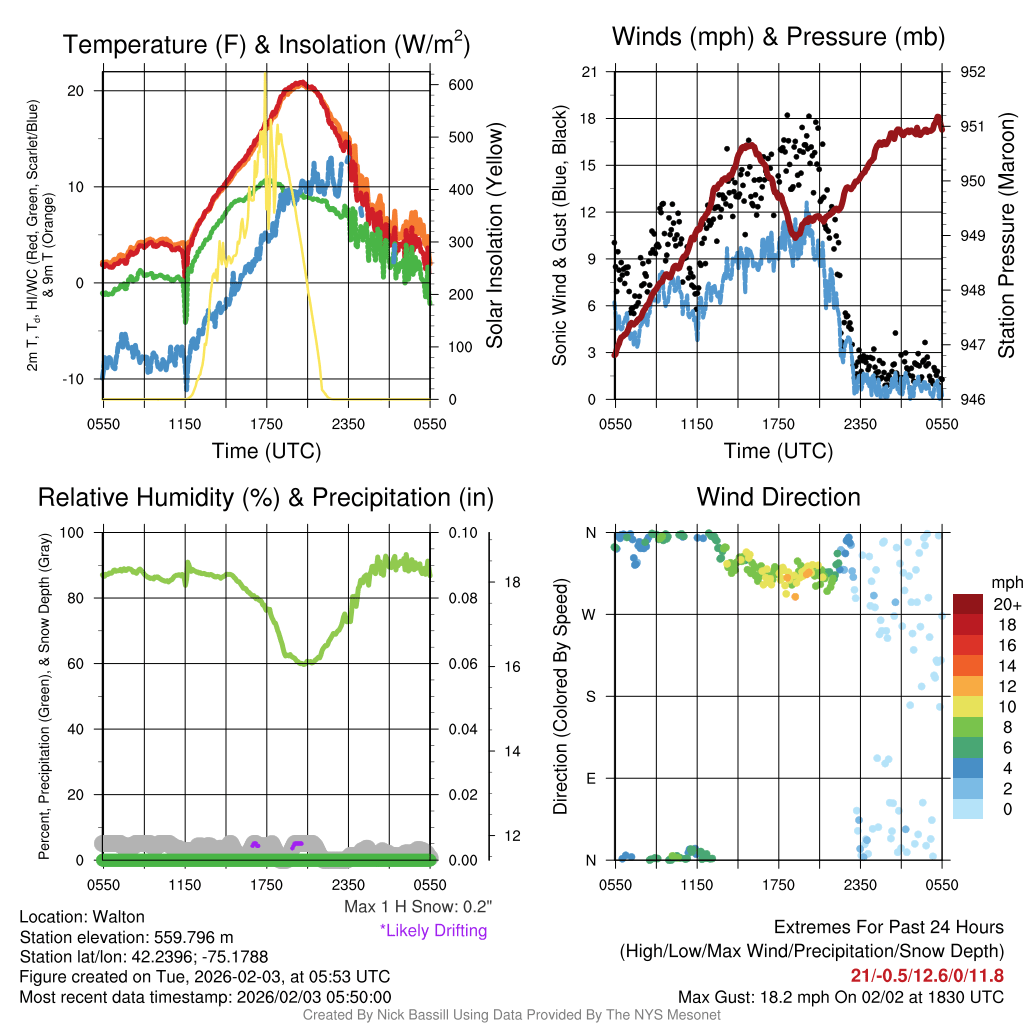 Temperature (F) & Insolation (W/m$^2$)

2m T, T$_d$, HI/WC (Red, Green, Scarlet/Blue) & 9m T (Orange)

20
10
0
-10

600
500
400
300
200
100
0

Solar Insolation (Yellow)

0550 1150 1750 2350 0550

Time (UTC)

Winds (mph) & Pressure (mb)

Sonic Wind & Gust (Blue, Black)

21
18
15
12
9
6
3
0

952
951
950
949
948
947
946

Station Pressure (Maroon)

0550 1150 1750 2350 0550

Time (UTC)

Relative Humidity (%) & Precipitation (in)

Percent, Precipitation (Green), & Snow Depth (Gray)

100
80
60
40
20
0

0.10
0.08
0.06
0.04
0.02
0.00

18
16
14
12

0550 1150 1750 2350 0550

Max 1 H Snow: 0.2"
*Likely Drifting

Wind Direction

Direction (Colored By Speed)

N
W
S
E
N

0550 1150 1750 2350 0550

mph
20+
18
16
14
12
10
8
6
4
2
0

Location: Walton
Station elevation: 559.796 m
Station lat/lon: 42.2396; -75.1788
Figure created on Tue, 2026-02-03, at 05:53 UTC
Most recent data timestamp: 2026/02/03 05:50:00

Extremes For Past 24 Hours
(High/Low/Max Wind/Precipitation/Snow Depth)
21/-0.5/12.6/0/11.8
Max Gust: 18.2 mph On 02/02 at 1830 UTC

Created By Nick Bassill Using Data Provided By The NYS Mesonet